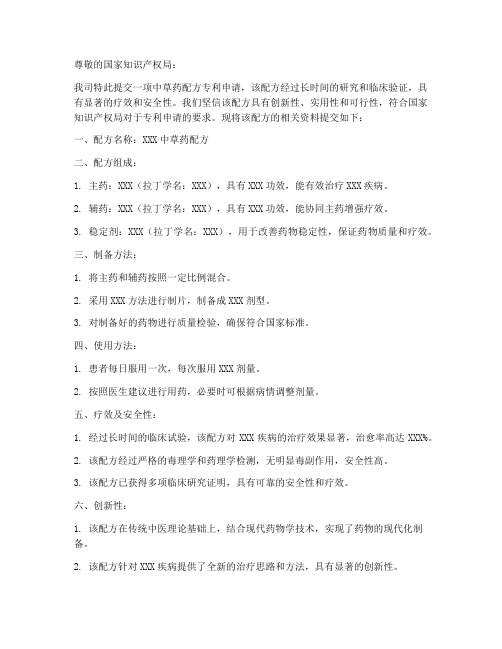 尊敬的国家知识产权局：

我司特此提交一项中草药配方专利申请，该配方经过长时间的研究和临床验证，具有显著的疗效和安全性。我们坚信该配方具有创新性、实用性和可行性，符合国家知识产权局对于专利申请的要求。现将该配方的相关资料提交如下：

一、配方名称：XXX 中草药配方

二、配方组成：

1. 主药：XXX（拉丁学名：XXX），具有 XXX 功效，能有效治疗 XXX 疾病。

2. 辅药：XXX（拉丁学名：XXX），具有 XXX 功效，能协同主药增强疗效。

3. 稳定剂：XXX（拉丁学名：XXX），用于改善药物稳定性，保证药物质量和疗效。

三、制备方法：

1. 将主药和辅药按照一定比例混合。

2. 采用 XXX 方法进行制片，制备成 XXX 剂型。

3. 对制备好的药物进行质量检验，确保符合国家标准。

四、使用方法：

1. 患者每日服用一次，每次服用 XXX 剂量。

2. 按照医生建议进行用药，必要时可根据病情调整剂量。

五、疗效及安全性：

1. 经过长时间的临床试验，该配方对 XXX 疾病的治疗效果显著，治愈率高达 XXX%。

2. 该配方经过严格的毒理学和药理学检测，无明显毒副作用，安全性高。

3. 该配方已获得多项临床研究证明，具有可靠的安全性和疗效。

六、创新性：

1. 该配方在传统中医理论基础上，结合现代药物学技术，实现了药物的现代化制备。

2. 该配方针对 XXX 疾病提供了全新的治疗思路和方法，具有显著的创新性。